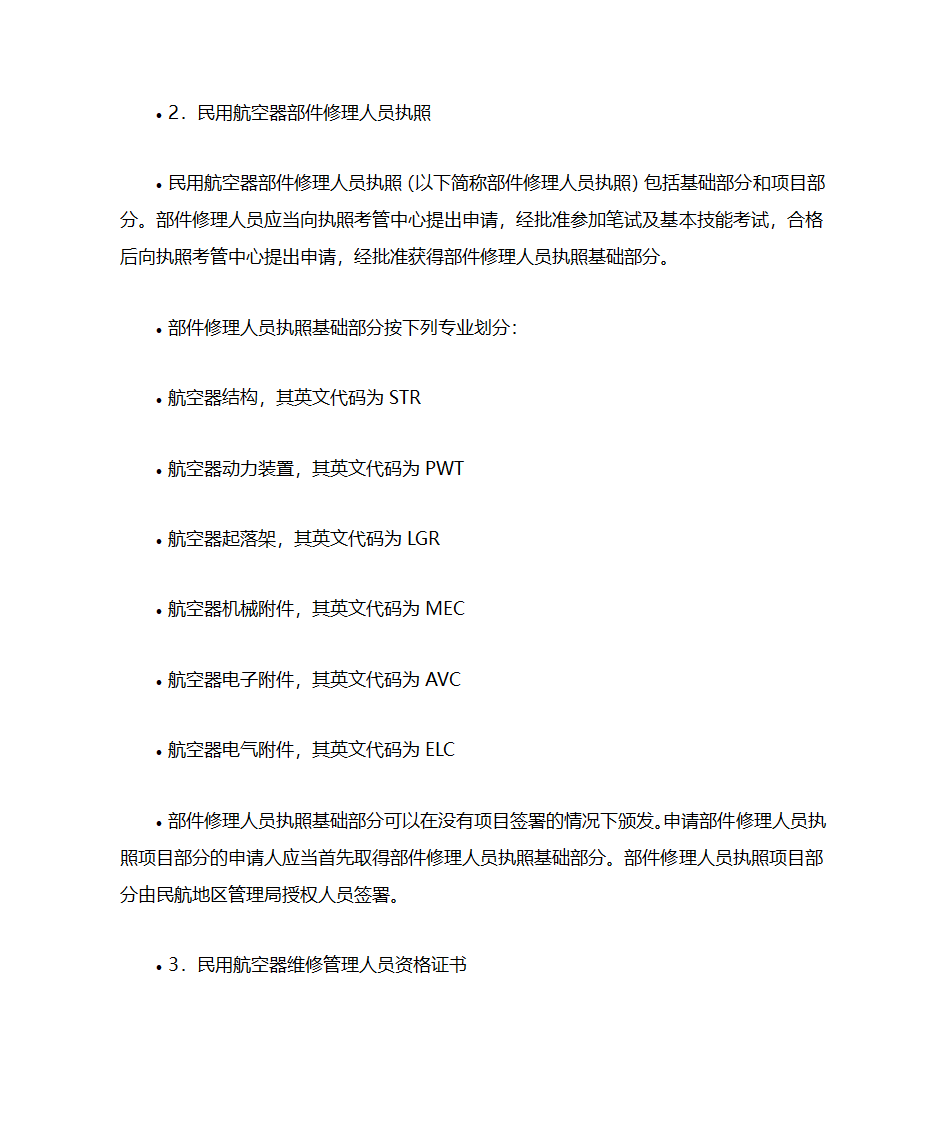 • 2．民用航空器部件修理人员执照

• 民用航空器部件修理人员执照 (以下简称部件修理人员执照) 包括基础部分和项目部分。部件修理人员应当向执照考管中心提出申请，经批准参加笔试及基本技能考试，合格后向执照考管中心提出申请，经批准获得部件修理人员执照基础部分。

• 部件修理人员执照基础部分按下列专业划分：

• 航空器结构，其英文代码为 STR

• 航空器动力装置，其英文代码为 PWT

• 航空器起落架，其英文代码为 LGR

• 航空器机械附件，其英文代码为 MEC

• 航空器电子附件，其英文代码为 AVC

• 航空器电气附件，其英文代码为 ELC

• 部件修理人员执照基础部分可以在没有项目签署的情况下颁发。申请部件修理人员执照项目部分的申请人应当首先取得部件修理人员执照基础部分。部件修理人员执照项目部分由民航地区管理局授权人员签署。

• 3．民用航空器维修管理人员资格证书